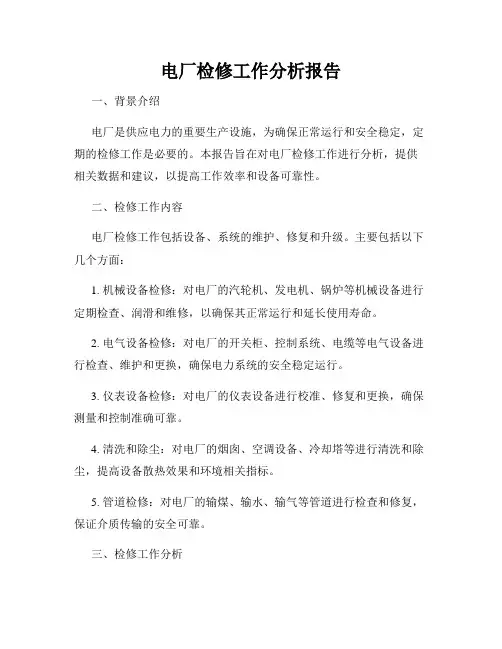 电厂检修工作分析报告

一、背景介绍

电厂是供应电力的重要生产设施，为确保正常运行和安全稳定，定期的检修工作是必要的。本报告旨在对电厂检修工作进行分析，提供相关数据和建议，以提高工作效率和设备可靠性。

二、检修工作内容

电厂检修工作包括设备、系统的维护、修复和升级。主要包括以下几个方面：

1. 机械设备检修：对电厂的汽轮机、发电机、锅炉等机械设备进行定期检查、润滑和维修，以确保其正常运行和延长使用寿命。

2. 电气设备检修：对电厂的开关柜、控制系统、电缆等电气设备进行检查、维护和更换，确保电力系统的安全稳定运行。

3. 仪表设备检修：对电厂的仪表设备进行校准、修复和更换，确保测量和控制准确可靠。

4. 清洗和除尘：对电厂的烟囱、空调设备、冷却塔等进行清洗和除尘，提高设备散热效果和环境相关指标。

5. 管道检修：对电厂的输煤、输水、输气等管道进行检查和修复，保证介质传输的安全可靠。

三、检修工作分析